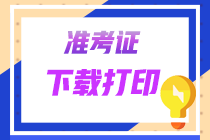 准考证
下载打印